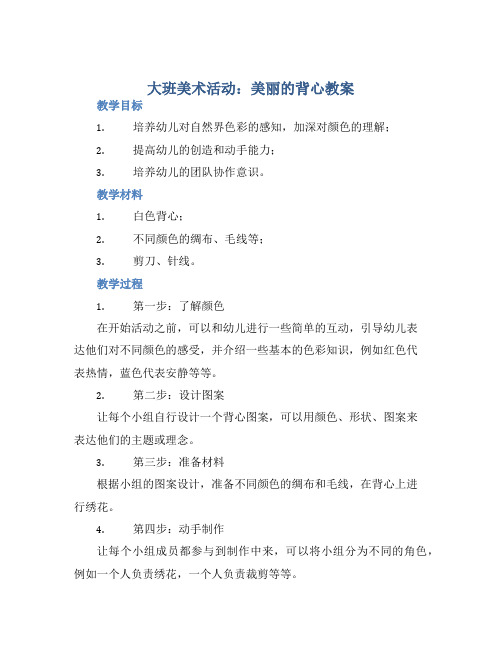 大班美术活动：美丽的背心教案

教学目标

1. 培养幼儿对自然界色彩的感知，加深对颜色的理解；

2. 提高幼儿的创造和动手能力；

3. 培养幼儿的团队协作意识。

教学材料

1. 白色背心；

2. 不同颜色的绸布、毛线等；

3. 剪刀、针线。

教学过程

1. 第一步：了解颜色

在开始活动之前，可以和幼儿进行一些简单的互动，引导幼儿表达他们对不同颜色的感受，并介绍一些基本的色彩知识，例如红色代表热情，蓝色代表安静等等。

2. 第二步：设计图案

让每个小组自行设计一个背心图案，可以用颜色、形状、图案来表达他们的主题或理念。

3. 第三步：准备材料

根据小组的图案设计，准备不同颜色的绸布和毛线，在背心上进行绣花。

4. 第四步：动手制作

让每个小组成员都参与到制作中来，可以将小组分为不同的角色，例如一个人负责绣花，一个人负责裁剪等等。